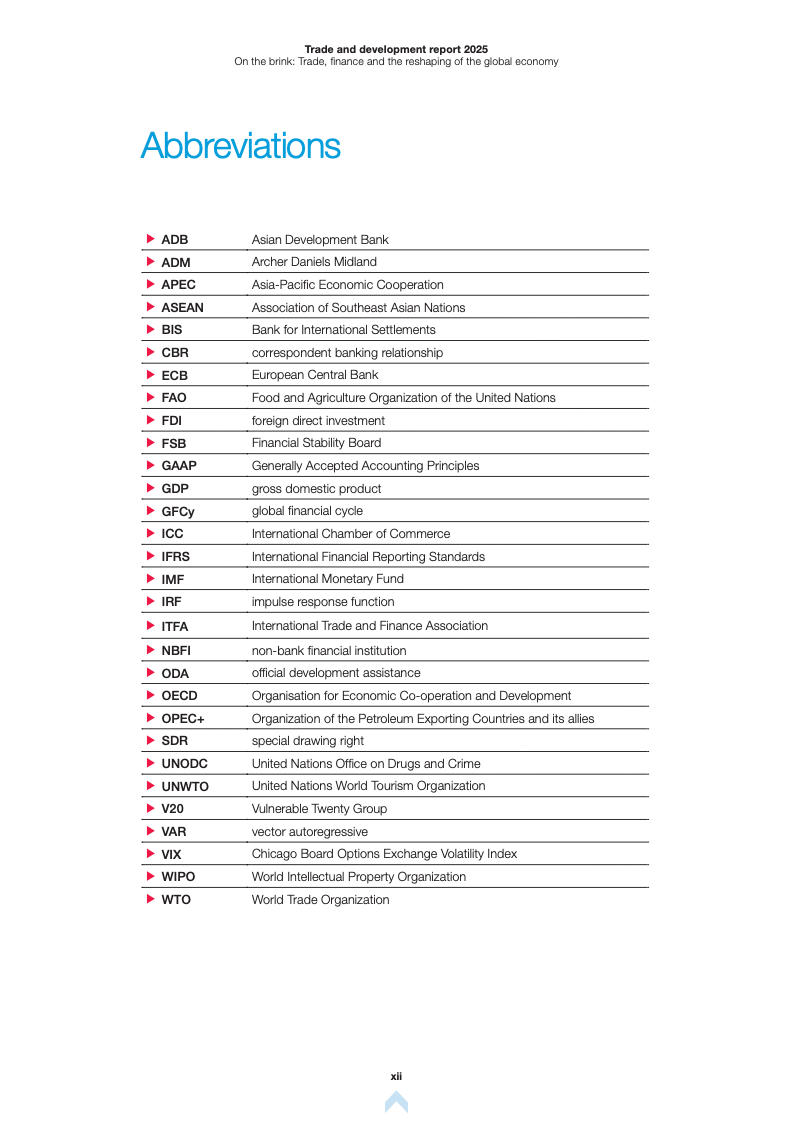 Trade and development report 2025
On the brink: Trade, finance and the reshaping of the global economy

Abbreviations

| | |
|---|---|
| ADB | Asian Development Bank |
| ADM | Archer Daniels Midland |
| APEC | Asia-Pacific Economic Cooperation |
| ASEAN | Association of Southeast Asian Nations |
| BIS | Bank for International Settlements |
| CBR | correspondent banking relationship |
| ECB | European Central Bank |
| FAO | Food and Agriculture Organization of the United Nations |
| FDI | foreign direct investment |
| FSB | Financial Stability Board |
| GAAP | Generally Accepted Accounting Principles |
| GDP | gross domestic product |
| GFCy | global financial cycle |
| ICC | International Chamber of Commerce |
| IFRS | International Financial Reporting Standards |
| IMF | International Monetary Fund |
| IRF | impulse response function |
| ITFA | International Trade and Finance Association |
| NBFI | non-bank financial institution |
| ODA | official development assistance |
| OECD | Organisation for Economic Co-operation and Development |
| OPEC+ | Organization of the Petroleum Exporting Countries and its allies |
| SDR | special drawing right |
| UNODC | United Nations Office on Drugs and Crime |
| UNWTO | United Nations World Tourism Organization |
| V20 | Vulnerable Twenty Group |
| VAR | vector autoregressive |
| VIX | Chicago Board Options Exchange Volatility Index |
| WIPO | World Intellectual Property Organization |
| WTO | World Trade Organization |

xii